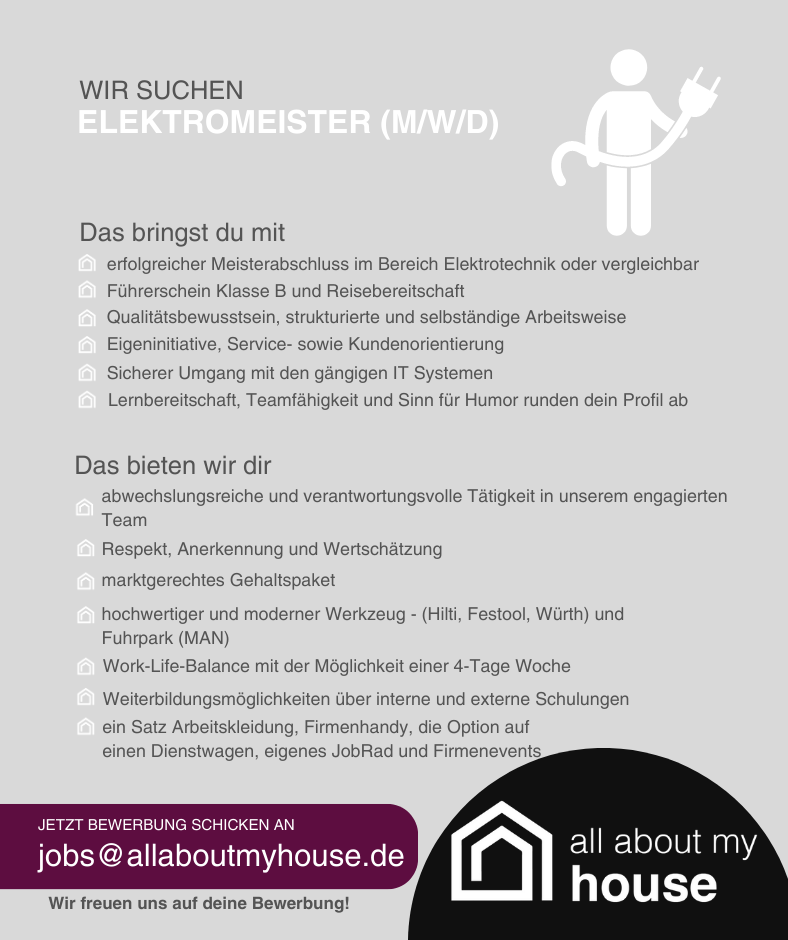 WIR SUCHEN
ELEKTROMEISTER (M/W/D)

Das bringst du mit
erfolgreicher Meisterabschluss im Bereich Elektrotechnik oder vergleichbar
Führerschein Klasse B und Reisebereitschaft
Qualitätsbewusstsein, strukturierte und selbständige Arbeitsweise
Eigeninitiative, Service- sowie Kundenorientierung
Sicherer Umgang mit den gängigen IT Systemen
Lernbereitschaft, Teamfähigkeit und Sinn für Humor runden dein Profil ab

Das bieten wir dir
abwechslungsreiche und verantwortungsvolle Tätigkeit in unserem engagierten Team
Respekt, Anerkennung und Wertschätzung
marktgerechtes Gehaltspaket
hochwertiger und moderner Werkzeug - (Hilti, Festool, Würth) und Fuhrpark (MAN)
Work-Life-Balance mit der Möglichkeit einer 4-Tage Woche
Weiterbildungsmöglichkeiten über interne und externe Schulungen
ein Satz Arbeitskleidung, Firmenhandy, die Option auf einen Dienstwagen, eigenes JobRad und Firmenevents

JETZT BEWERBUNG SCHICKEN AN
jobs@allaboutmyhouse.de

Wir freuen uns auf deine Bewerbung!

all about my
house